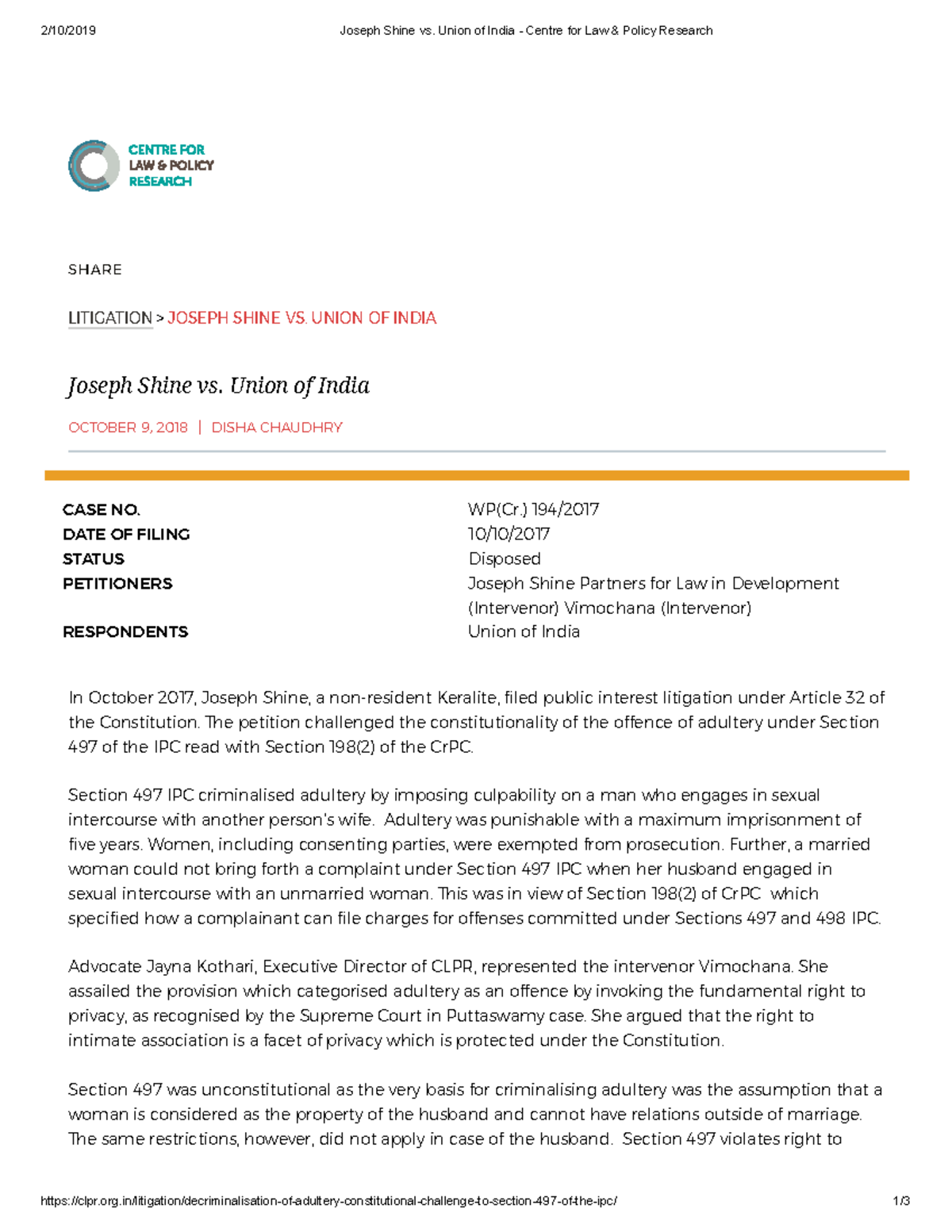 2/10/2019 Joseph Shine vs. Union of India - Centre for Law & Policy Research

CENTRE FOR
LAW & POLICY
RESEARCH

SHARE

LITIGATION > JOSEPH SHINE VS. UNION OF INDIA

Joseph Shine vs. Union of India

OCTOBER 9, 2018 | DISHA CHAUDHRY

CASE NO.
WP(Cr.) 194/2017

DATE OF FILING
10/10/2017

STATUS
Disposed

PETITIONERS
Joseph Shine Partners for Law in Development (Intervenor) Vimochana (Intervenor)

RESPONDENTS
Union of India

In October 2017, Joseph Shine, a non-resident Keralite, filed public interest litigation under Article 32 of the Constitution. The petition challenged the constitutionality of the offence of adultery under Section 497 of the IPC read with Section 198(2) of the CrPC.

Section 497 IPC criminalised adultery by imposing culpability on a man who engages in sexual intercourse with another person's wife. Adultery was punishable with a maximum imprisonment of five years. Women, including consenting parties, were exempted from prosecution. Further, a married woman could not bring forth a complaint under Section 497 IPC when her husband engaged in sexual intercourse with an unmarried woman. This was in view of Section 198(2) of CrPC which specified how a complainant can file charges for offenses committed under Sections 497 and 498 IPC.

Advocate Jayna Kothari, Executive Director of CLPR, represented the intervenor Vimochana. She assailed the provision which categorised adultery as an offence by invoking the fundamental right to privacy, as recognised by the Supreme Court in Puttaswamy case. She argued that the right to intimate association is a facet of privacy which is protected under the Constitution.

Section 497 was unconstitutional as the very basis for criminalising adultery was the assumption that a woman is considered as the property of the husband and cannot have relations outside of marriage. The same restrictions, however, did not apply in case of the husband. Section 497 violates right to

https://clpr.org.in/litigation/decriminalisation-of-adultery-constitutional-challenge-to-section-497-of-the-ipc/ 1/3